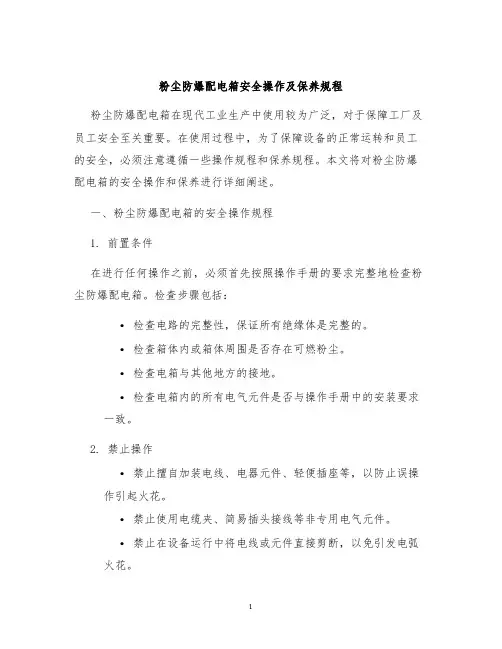 粉尘防爆配电箱安全操作及保养规程

粉尘防爆配电箱在现代工业生产中使用较为广泛，对于保障工厂及员工安全至关重要。在使用过程中，为了保障设备的正常运转和员工的安全，必须注意遵循一些操作规程和保养规程。本文将对粉尘防爆配电箱的安全操作和保养进行详细阐述。

一、粉尘防爆配电箱的安全操作规程

1. 前置条件

在进行任何操作之前，必须首先按照操作手册的要求完整地检查粉尘防爆配电箱。检查步骤包括：

• 检查电路的完整性，保证所有绝缘体是完整的。

• 检查箱体内或箱体周围是否存在可燃粉尘。

• 检查电箱与其他地方的接地。

• 检查电箱内的所有电气元件是否与操作手册中的安装要求一致。

2. 禁止操作

• 禁止擅自加装电线、电器元件、轻便插座等，以防止误操作引起火花。

• 禁止使用电缆夹、简易插头接线等非专用电气元件。

• 禁止在设备运行中将电线或元件直接剪断，以免引发电弧火花。

1